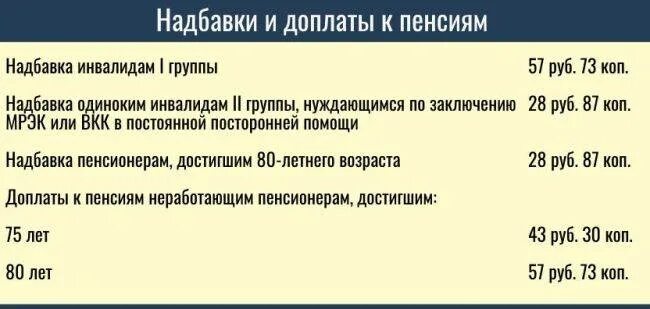 Надбавки и доплаты к пенсиям

| | |
|---|---|
| Надбавка инвалидам I группы | 57 руб. 73 коп. |
| Надбавка одиноким инвалидам II группы, нуждающимся по заключению МРЭК или ВКК в постоянной посторонней помощи | 28 руб. 87 коп. |
| Надбавка пенсионерам, достигшим 80-летнего возраста | 28 руб. 87 коп. |
| Доплаты к пенсиям неработающим пенсионерам, достигшим: | |
| 75 лет | 43 руб. 30 коп. |
| 80 лет | 57 руб. 73 коп. |